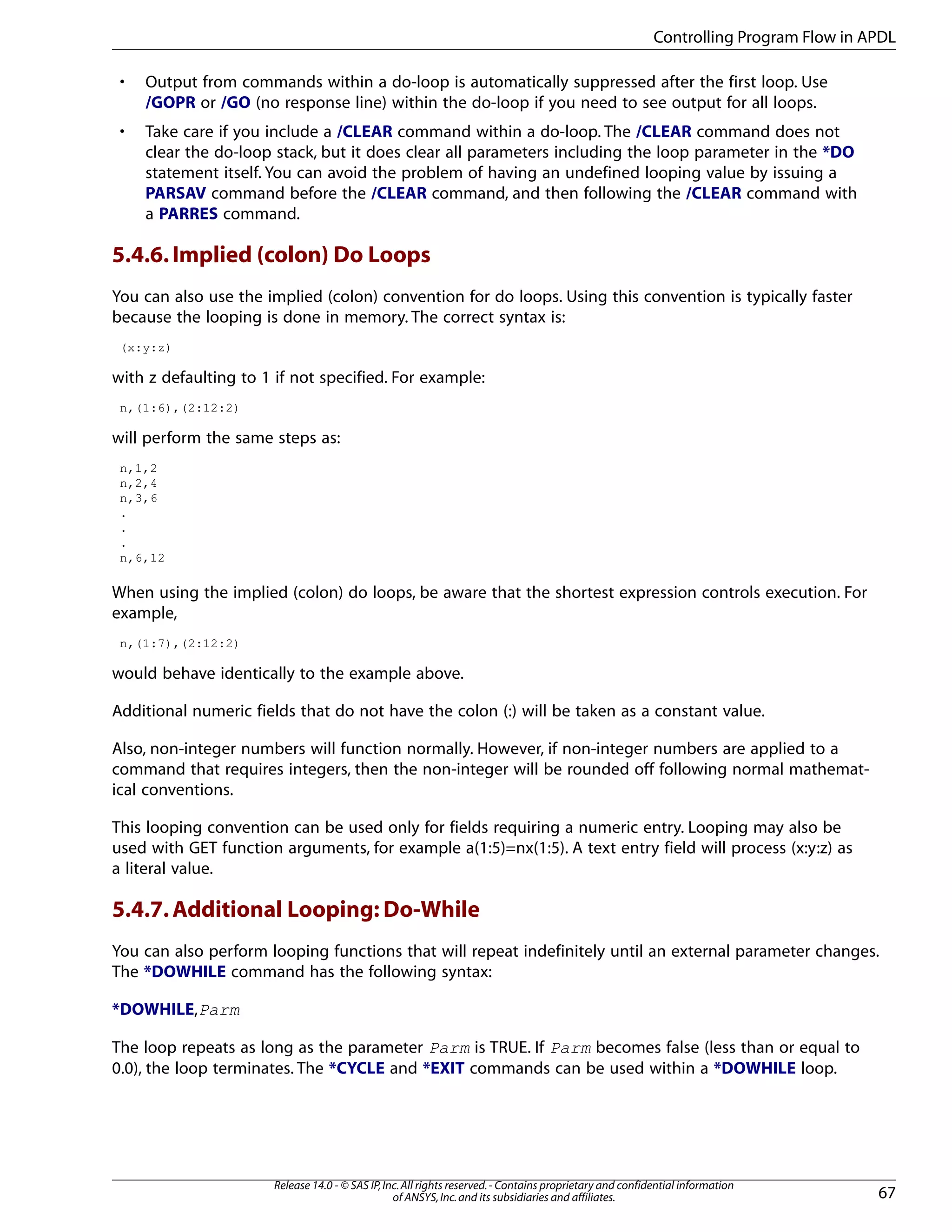 Controlling Program Flow in APDL

• Output from commands within a do-loop is automatically suppressed after the first loop. Use /GOPR or /GO (no response line) within the do-loop if you need to see output for all loops.

• Take care if you include a /CLEAR command within a do-loop. The /CLEAR command does not clear the do-loop stack, but it does clear all parameters including the loop parameter in the *DO statement itself. You can avoid the problem of having an undefined looping value by issuing a PARSAV command before the /CLEAR command, and then following the /CLEAR command with a PARRES command.

5.4.6. Implied (colon) Do Loops

You can also use the implied (colon) convention for do loops. Using this convention is typically faster because the looping is done in memory. The correct syntax is:

(x:y:z)

with z defaulting to 1 if not specified. For example:

n,(1:6),(2:12:2)

will perform the same steps as:

n,1,2
n,2,4
n,3,6
.
.
.
n,6,12

When using the implied (colon) do loops, be aware that the shortest expression controls execution. For example,

n,(1:7),(2:12:2)

would behave identically to the example above.

Additional numeric fields that do not have the colon (:) will be taken as a constant value.

Also, non-integer numbers will function normally. However, if non-integer numbers are applied to a command that requires integers, then the non-integer will be rounded off following normal mathematical conventions.

This looping convention can be used only for fields requiring a numeric entry. Looping may also be used with GET function arguments, for example a(1:5)=nx(1:5). A text entry field will process (x:y:z) as a literal value.

5.4.7. Additional Looping: Do-While

You can also perform looping functions that will repeat indefinitely until an external parameter changes. The *DOWHILE command has the following syntax:

*DOWHILE,Parm

The loop repeats as long as the parameter Parm is TRUE. If Parm becomes false (less than or equal to 0.0), the loop terminates. The *CYCLE and *EXIT commands can be used within a *DOWHILE loop.

Release 14.0 - © SAS IP, Inc. All rights reserved. - Contains proprietary and confidential information of ANSYS, Inc. and its subsidiaries and affiliates.

67